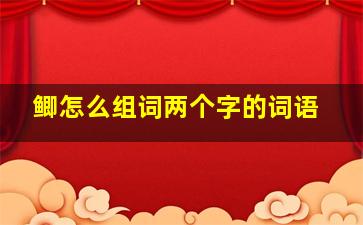 鲫怎么组词两个字的词语